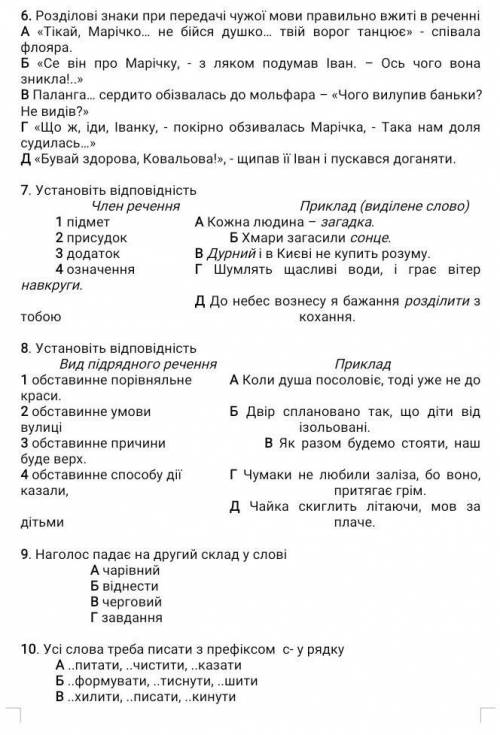 6. Розділові знаки при передачі чужої мови правильно вжиті в реченні
А «Тікай, Марічко... не бійся душко... твій ворог танцює» - співала флояра.
Б «Се він про Марічку, - з ляком подумав Іван. – Ось чого вона зникла!..»
В Паланга... сердито обізвалась до мольфара – «Чого вилупив баньки? Не видів?»
Г «Що ж, іди, Іванку, - покірно обзивалась Марічка, - Така нам доля судилась...»
Д «Бувай здорова, Ковальова!», - щипав її Іван і пускався доганяти.

7. Установіть відповідність
Член речення
1 підмет
2 присудок
3 додаток
4 означення

Приклад (виділене слово)
А Кожна людина – загадка.
Б Хмари загасили сонце.
В Дурний і в Києві не купить розуму.
Г Шумлять щасливі води, і грає вітер навкруги.
Д До небес вознесу я бажання розділити з тобою кохання.

8. Установіть відповідність
Вид підрядного речення
1 обставинне порівняльне
2 обставинне умови
3 обставинне причини
4 обставинне способу дії

Приклад
А Коли душа посоловіє, тоді уже не до краси.
Б Двір сплановано так, що діти від вулиці ізольовані.
В Як разом будемо стояти, наш буде верх.
Г Чумаки не любили заліза, бо воно, казали, притягає грім.
Д Чайка скиглить літаючи, мов за дітьми плаче.

9. Наголос падає на другий склад у слові
А чарівний
Б віднести
В черговий
Г завдання

10. Усі слова треба писати з префіксом с- у рядку
А ..питати, ..чистити, ..казати
Б ..формувати, ..тиснути, ..шити
В ..хилити, ..писати, ..кинути